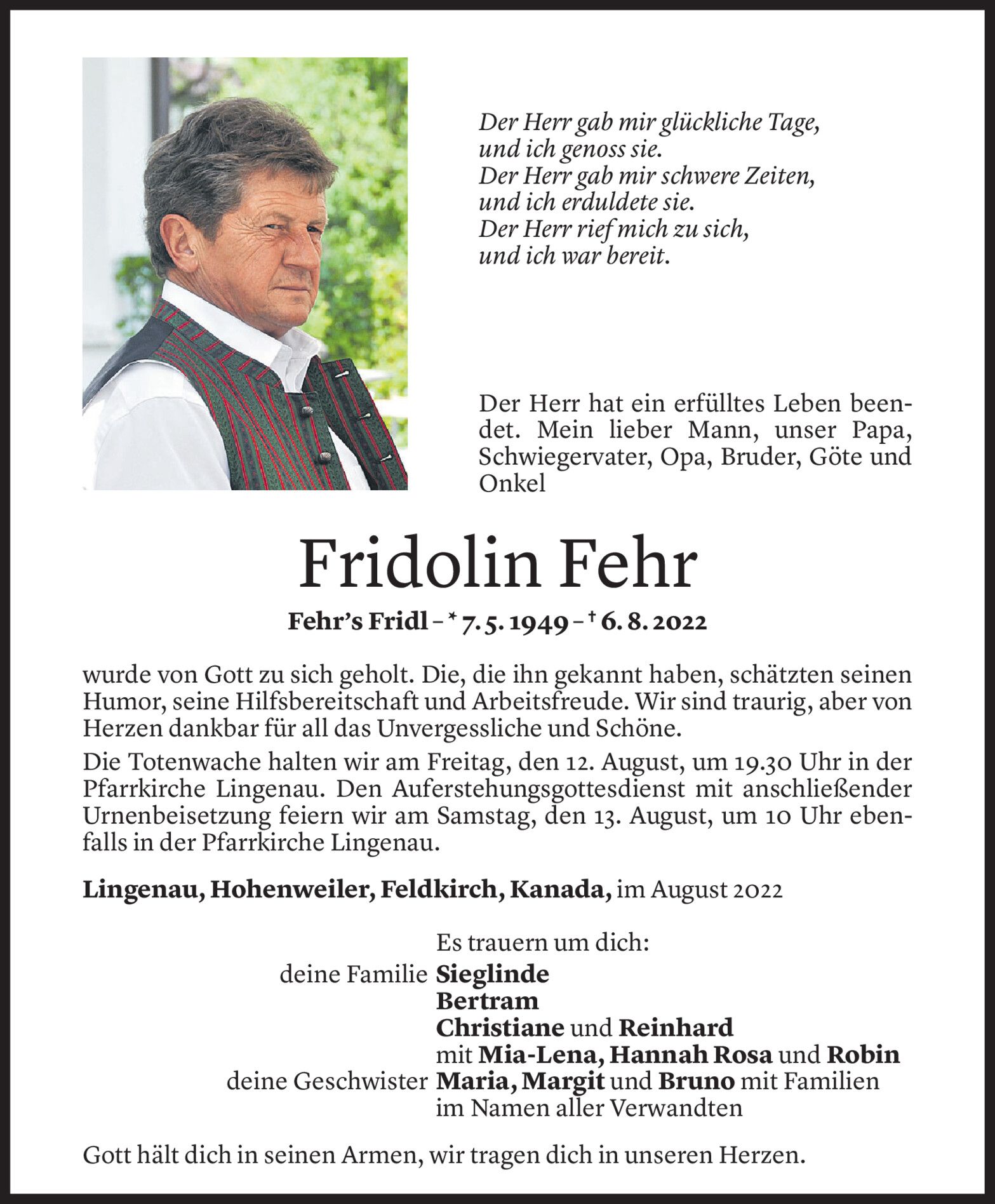 Der Herr gab mir glückliche Tage,
und ich genoss sie.
Der Herr gab mir schwere Zeiten,
und ich erduldete sie.
Der Herr rief mich zu sich,
und ich war bereit.

Der Herr hat ein erfülltes Leben beendet. Mein lieber Mann, unser Papa, Schwiegervater, Opa, Bruder, Göte und Onkel

Fridolin Fehr

Fehr's Fridl – * 7. 5. 1949 – † 6. 8. 2022

wurde von Gott zu sich geholt. Die, die ihn gekannt haben, schätzten seinen Humor, seine Hilfsbereitschaft und Arbeitsfreude. Wir sind traurig, aber von Herzen dankbar für all das Unvergessliche und Schöne.

Die Totenwache halten wir am Freitag, den 12. August, um 19.30 Uhr in der Pfarrkirche Lingenau. Den Auferstehungsgottesdienst mit anschließender Urnenbeisetzung feiern wir am Samstag, den 13. August, um 10 Uhr ebenfalls in der Pfarrkirche Lingenau.

Lingenau, Hohenweiler, Feldkirch, Kanada, im August 2022

Es trauern um dich:
deine Familie Sieglinde
Bertram
Christiane und Reinhard
mit Mia-Lena, Hannah Rosa und Robin
deine Geschwister Maria, Margit und Bruno mit Familien
im Namen aller Verwandten

Gott hält dich in seinen Armen, wir tragen dich in unseren Herzen.